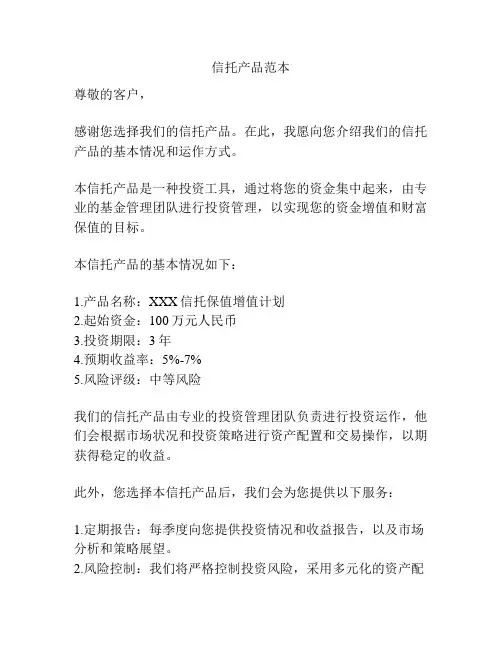 信托产品范本

尊敬的客户，

感谢您选择我们的信托产品。在此，我愿向您介绍我们的信托产品的基本情况和运作方式。

本信托产品是一种投资工具，通过将您的资金集中起来，由专业的基金管理团队进行投资管理，以实现您的资金增值和财富保值的目标。

本信托产品的基本情况如下：

1.产品名称：XXX 信托保值增值计划
2.起始资金：100 万元人民币
3.投资期限：3 年
4.预期收益率：5%-7%
5.风险评级：中等风险

我们的信托产品由专业的投资管理团队负责进行投资运作，他们会根据市场状况和投资策略进行资产配置和交易操作，以期获得稳定的收益。

此外，您选择本信托产品后，我们会为您提供以下服务：

1.定期报告：每季度向您提供投资情况和收益报告，以及市场分析和策略展望。
2.风险控制：我们将严格控制投资风险，采用多元化的资产配